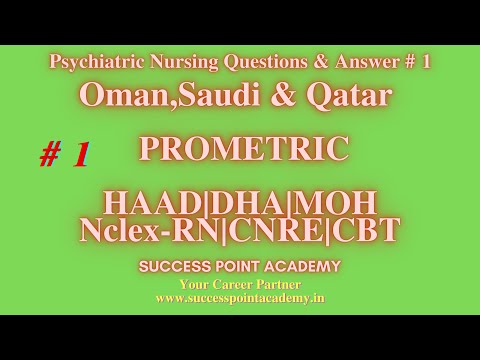 Psychiatric Nursing Questions & Answer # 1
Oman,Saudi & Qatar

# 1

PROMETRIC

HAAD|DHA|MOH
Nclex-RN|CNRE|CBT

SUCCESS POINT ACADEMY
Your Career Partner
www.successpointacademy.in